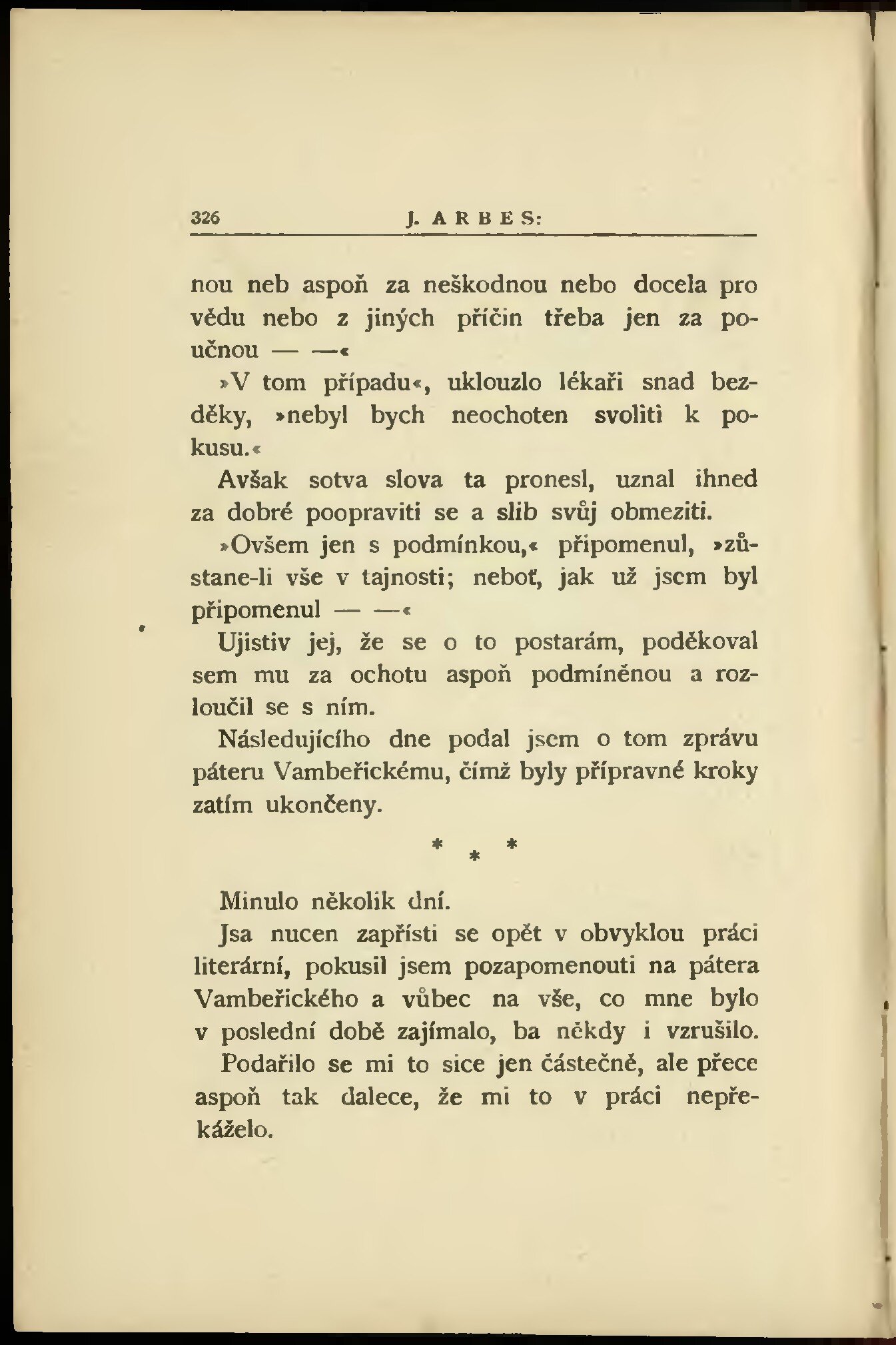 326 J. ARBES:

nou neb aspoň za neškodnou nebo docela pro vědu nebo z jiných příčin třeba jen za poučnou — —«

»V tom případu«, uklouzlo lékaři snad bezděky, »nebyl bych neochoten svoliti k pokusu.«

Avšak sotva slova ta pronesl, uznal ihned za dobré poopraviti se a slib svůj obmeziti.

»Ovšem jen s podmínkou,« připomenul, »zůstane-li vše v tajnosti; neboť, jak už jsem byl připomenul — —«

Ujistiv jej, že se o to postarám, poděkoval sem mu za ochotu aspoň podmíněnou a rozloučil se s ním.

Následujícího dne podal jsem o tom zprávu páteru Vambeřickému, čímž byly přípravné kroky zatím ukončeny.

* * *

Minulo několik dní.

Jsa nucen zapřísti se opět v obvyklou práci literární, pokusil jsem pozapomenouti na pátera Vambeřického a vůbec na vše, co mne bylo v poslední době zajímalo, ba někdy i vzrušilo.

Podařilo se mi to sice jen částečně, ale přece aspoň tak dalece, že mi to v práci nepřekáželo.